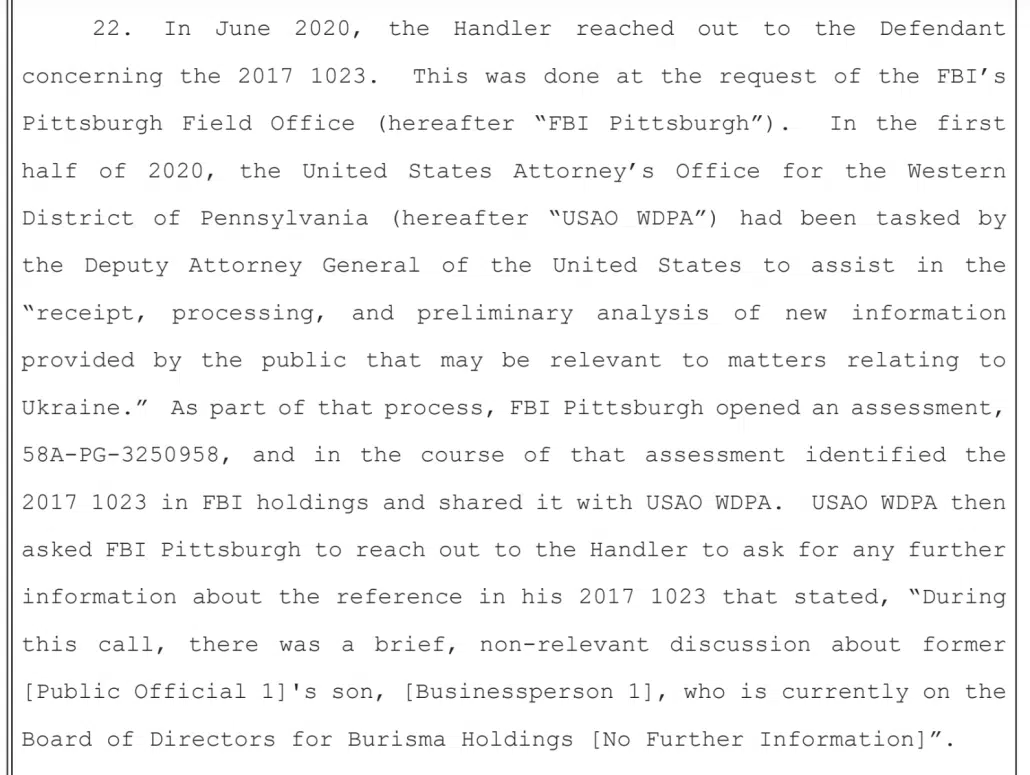 22. In June 2020, the Handler reached out to the Defendant concerning the 2017 1023. This was done at the request of the FBI's Pittsburgh Field Office (hereafter "FBI Pittsburgh"). In the first half of 2020, the United States Attorney's Office for the Western District of Pennsylvania (hereafter "USAO WDPA") had been tasked by the Deputy Attorney General of the United States to assist in the "receipt, processing, and preliminary analysis of new information provided by the public that may be relevant to matters relating to Ukraine." As part of that process, FBI Pittsburgh opened an assessment, 58A-PG-3250958, and in the course of that assessment identified the 2017 1023 in FBI holdings and shared it with USAO WDPA. USAO WDPA then asked FBI Pittsburgh to reach out to the Handler to ask for any further information about the reference in his 2017 1023 that stated, "During this call, there was a brief, non-relevant discussion about former [Public Official 1]'s son, [Businessperson 1], who is currently on the Board of Directors for Burisma Holdings [No Further Information]".